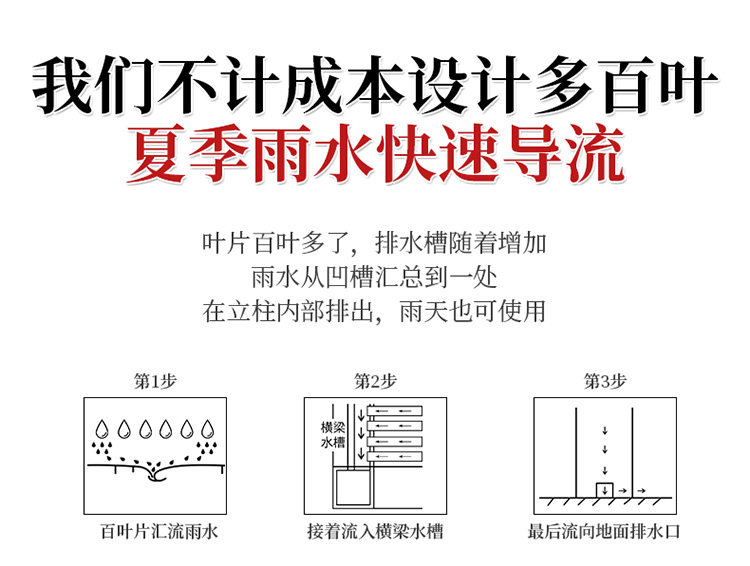 我们不计成本设计多百叶
夏季雨水快速导流

叶片百叶多了，排水槽随着增加
雨水从凹槽汇总到一处
在立柱内部排出，雨天也可使用

第1步
百叶片汇流雨水

第2步
横梁水槽
接着流入横梁水槽

第3步
最后流向地面排水口